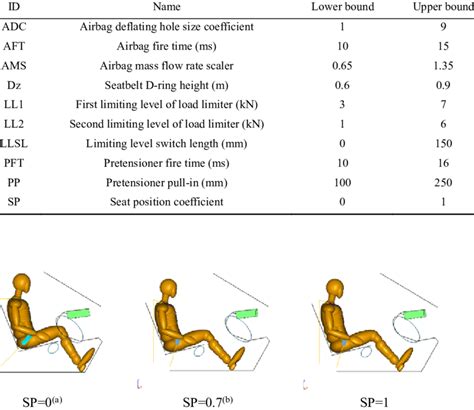 | ID | Name | Lower bound | Upper bound |
|---|---|---|---|
| ADC | Airbag deflating hole size coefficient | 1 | 9 |
| AFT | Airbag fire time (ms) | 10 | 15 |
| AMS | Airbag mass flow rate scaler | 0.65 | 1.35 |
| Dz | Seatbelt D-ring height (m) | 0.6 | 0.9 |
| LL1 | First limiting level of load limiter (kN) | 3 | 7 |
| LL2 | Second limiting level of load limiter (kN) | 1 | 6 |
| LLSL | Limiting level switch length (mm) | 0 | 150 |
| PFT | Pretensioner fire time (ms) | 10 | 16 |
| PP | Pretensioner pull-in (mm) | 100 | 250 |
| SP | Seat position coefficient | 0 | 1 |

SP=0$^{(a)}$

SP=0.7$^{(b)}$

SP=1